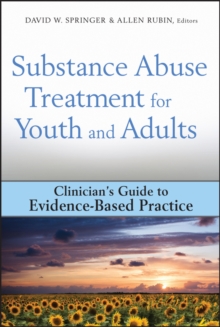 DAVID W. SPRINGER & ALLEN RUBIN, Editors

Substance Abuse Treatment for Youth and Adults

Clinician's Guide to Evidence-Based Practice